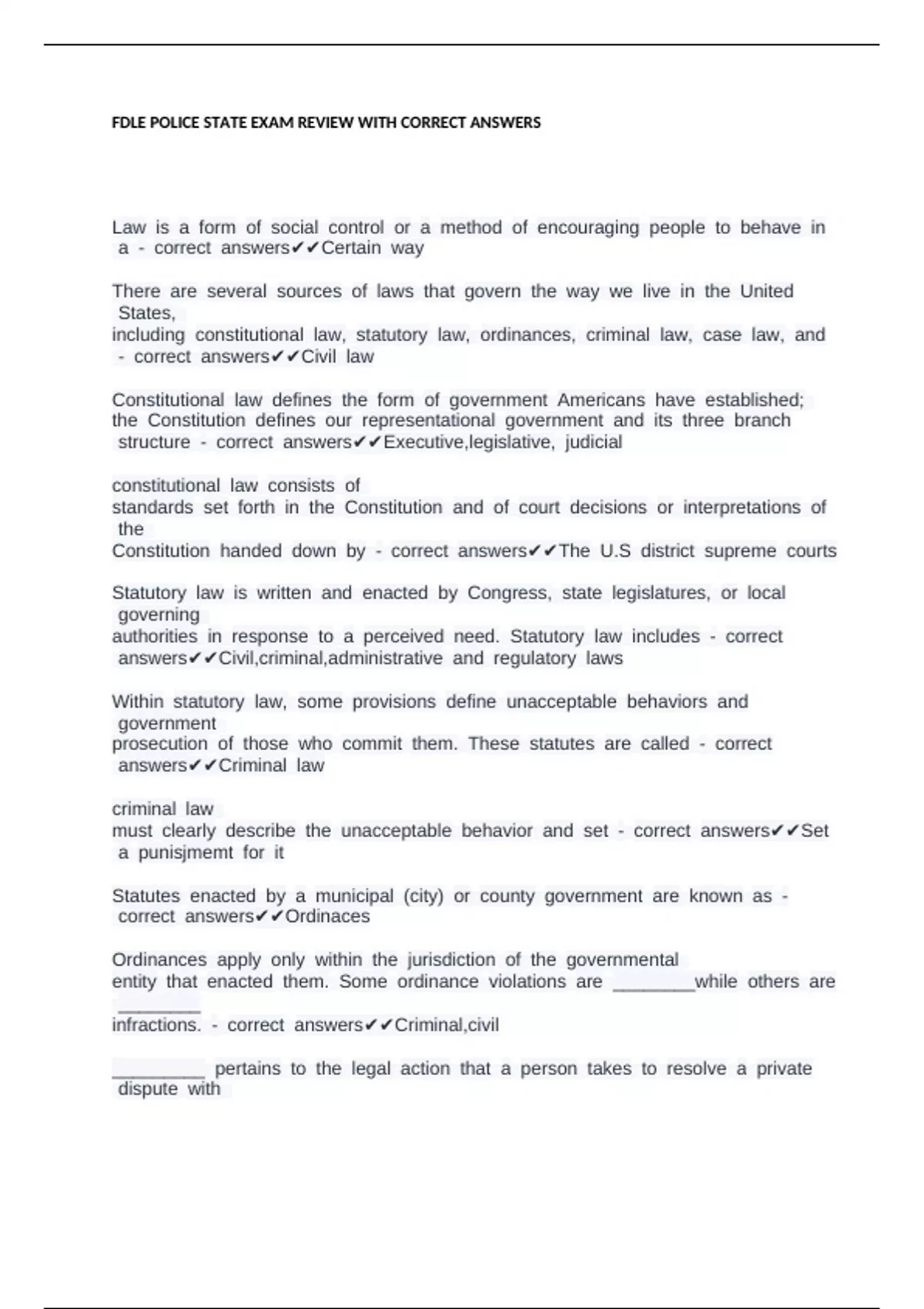 FDLE POLICE STATE EXAM REVIEW WITH CORRECT ANSWERS

Law is a form of social control or a method of encouraging people to behave in a - correct answers✔✔Certain way

There are several sources of laws that govern the way we live in the United States,
including constitutional law, statutory law, ordinances, criminal law, case law, and - correct answers✔✔Civil law

Constitutional law defines the form of government Americans have established; the Constitution defines our representational government and its three branch structure - correct answers✔✔Executive,legislative, judicial

constitutional law consists of
standards set forth in the Constitution and of court decisions or interpretations of the
Constitution handed down by - correct answers✔✔The U.S district supreme courts

Statutory law is written and enacted by Congress, state legislatures, or local governing
authorities in response to a perceived need. Statutory law includes - correct answers✔✔Civil,criminal,administrative and regulatory laws

Within statutory law, some provisions define unacceptable behaviors and government
prosecution of those who commit them. These statutes are called - correct answers✔✔Criminal law

criminal law
must clearly describe the unacceptable behavior and set - correct answers✔✔Set a punisjmemt for it

Statutes enacted by a municipal (city) or county government are known as - correct answers✔✔Ordinaces

Ordinances apply only within the jurisdiction of the governmental
entity that enacted them. Some ordinance violations are ________while others are ________
infractions. - correct answers✔✔Criminal,civil

_________ pertains to the legal action that a person takes to resolve a private dispute with